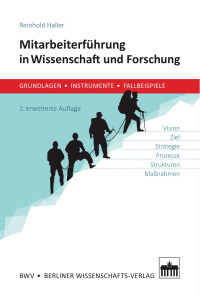 Reinhold Haller

Mitarbeiterführung in Wissenschaft und Forschung

GRUNDLAGEN • INSTRUMENTE • FALLBEISPIELE

2. erweiterte Auflage

Vision
Ziel
Strategie
Prozesse
Strukturen
Maßnahmen

BWV • BERLINER WISSENSCHAFTS-VERLAG